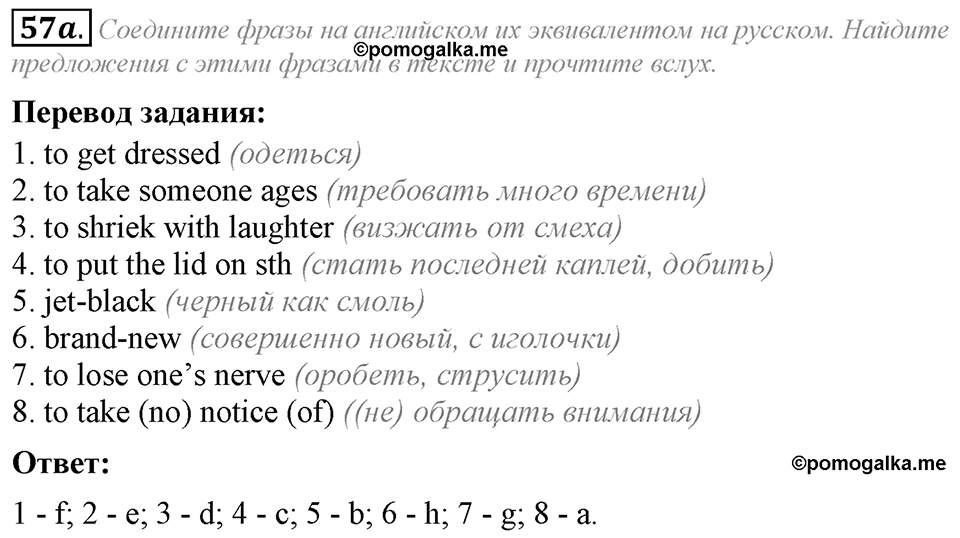 57a. Соедините фразы на английском их эквивалентом на русском. Найдите предложения с этими фразами в тексте и прочтите вслух.

©pomogalka.me

Перевод задания:

1. to get dressed (одеться)
2. to take someone ages (требовать много времени)
3. to shriek with laughter (визжать от смеха)
4. to put the lid on sth (стать последней каплей, добить)
5. jet-black (черный как смоль)
6. brand-new (совершенно новый, с иголочки)
7. to lose one's nerve (оробеть, струсить)
8. to take (no) notice (of) ((не) обращать внимания)

Ответ:

©pomogalka.me

1 - f; 2 - e; 3 - d; 4 - c; 5 - b; 6 - h; 7 - g; 8 - a.